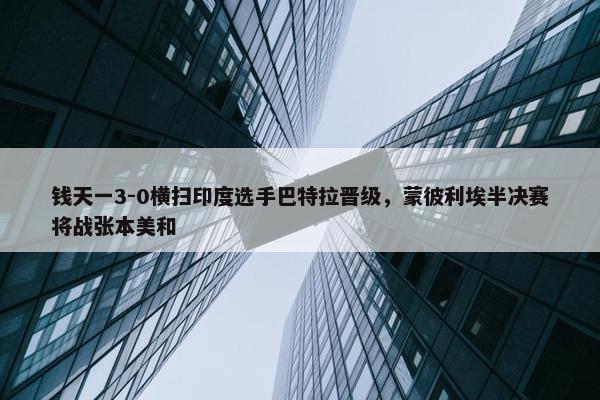 钱天一3-0横扫印度选手巴特拉晋级，蒙彼利埃半决赛将战张本美和